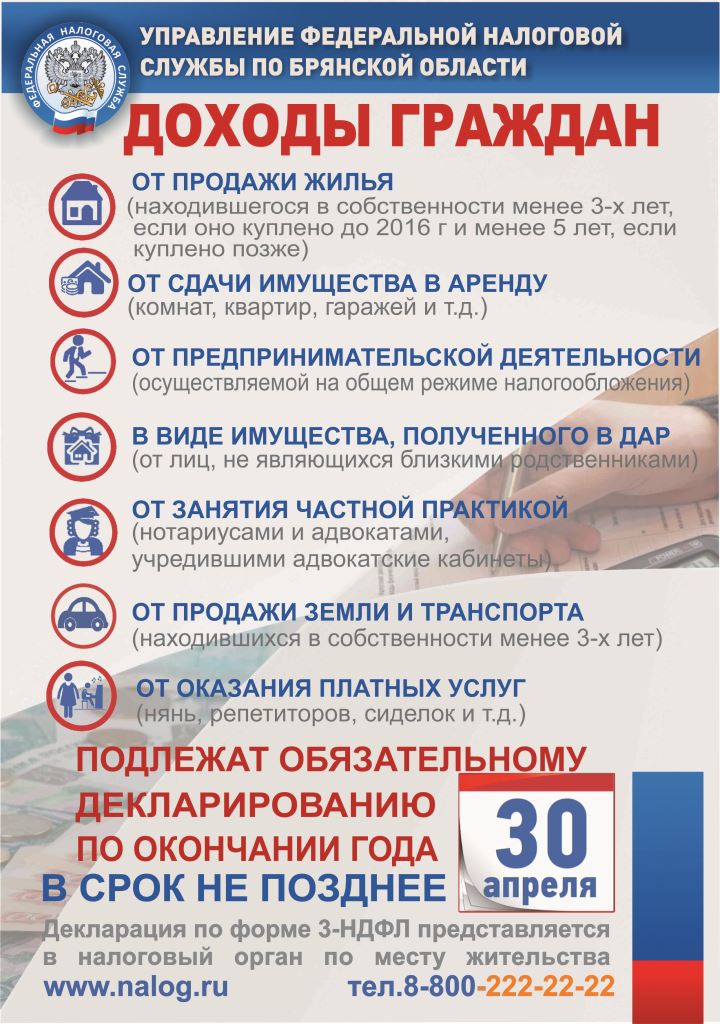 ФЕДЕРАЛЬНАЯ НАЛОГОВАЯ СЛУЖБА

УПРАВЛЕНИЕ ФЕДЕРАЛЬНОЙ НАЛОГОВОЙ СЛУЖБЫ ПО БРЯНСКОЙ ОБЛАСТИ

ДОХОДЫ ГРАЖДАН

ОТ ПРОДАЖИ ЖИЛЬЯ
(находившегося в собственности менее 3-х лет, если оно куплено до 2016 г и менее 5 лет, если куплено позже)

ОТ СДАЧИ ИМУЩЕСТВА В АРЕНДУ
(комнат, квартир, гаражей и т.д.)

ОТ ПРЕДПРИНИМАТЕЛЬСКОЙ ДЕЯТЕЛЬНОСТИ
(осуществляемой на общем режиме налогообложения)

В ВИДЕ ИМУЩЕСТВА, ПОЛУЧЕННОГО В ДАР
(от лиц, не являющихся близкими родственниками)

ОТ ЗАНЯТИЯ ЧАСТНОЙ ПРАКТИКОЙ
(нотариусами и адвокатами, учредившими адвокатские кабинеты)

ОТ ПРОДАЖИ ЗЕМЛИ И ТРАНСПОРТА
(находившихся в собственности менее 3-х лет)

ОТ ОКАЗАНИЯ ПЛАТНЫХ УСЛУГ
(нянь, репетиторов, сиделок и т.д.)

ПОДЛЕЖАТ ОБЯЗАТЕЛЬНОМУ ДЕКЛАРИРОВАНИЮ ПО ОКОНЧАНИИ ГОДА В СРОК НЕ ПОЗДНЕЕ

30 апреля

Декларация по форме 3-НДФЛ представляется в налоговый орган по месту жительства

www.nalog.ru тел.8-800-222-22-22